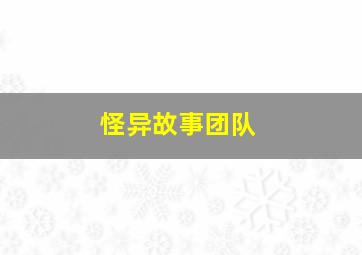 怪异故事团队